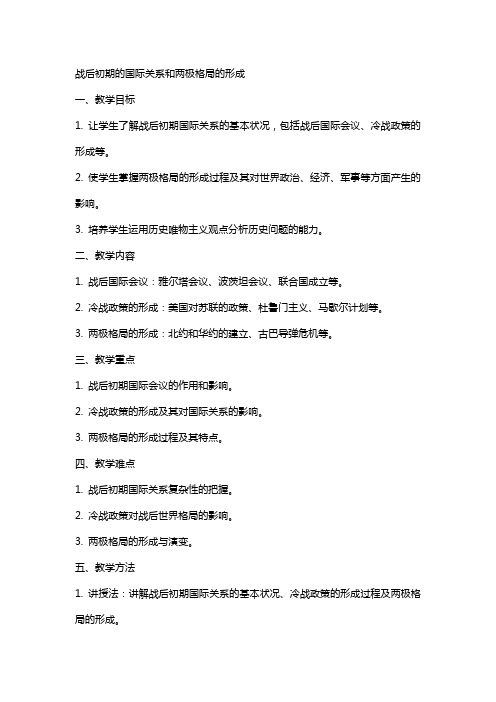 战后初期的国际关系和两极格局的形成

一、教学目标

1. 让学生了解战后初期国际关系的基本状况，包括战后国际会议、冷战政策的形成等。

2. 使学生掌握两极格局的形成过程及其对世界政治、经济、军事等方面产生的影响。

3. 培养学生运用历史唯物主义观点分析历史问题的能力。

二、教学内容

1. 战后国际会议：雅尔塔会议、波茨坦会议、联合国成立等。

2. 冷战政策的形成：美国对苏联的政策、杜鲁门主义、马歇尔计划等。

3. 两极格局的形成：北约和华约的建立、古巴导弹危机等。

三、教学重点

1. 战后初期国际会议的作用和影响。

2. 冷战政策的形成及其对国际关系的影响。

3. 两极格局的形成过程及其特点。

四、教学难点

1. 战后初期国际关系复杂性的把握。

2. 冷战政策对战后世界格局的影响。

3. 两极格局的形成与演变。

五、教学方法

1. 讲授法：讲解战后初期国际关系的基本状况、冷战政策的形成过程及两极格局的形成。